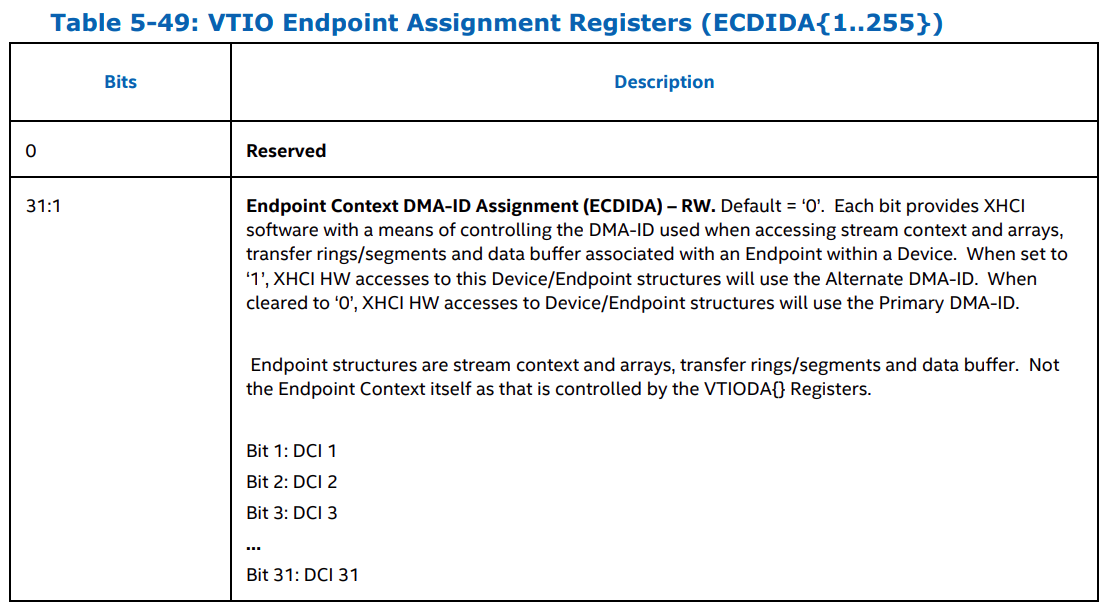 Table 5-49: VTIO Endpoint Assignment Registers (ECDIDA{1..255})

| Bits | Description |
|---|---|
| 0 | Reserved |
| 31:1 | Endpoint Context DMA-ID Assignment (ECDIDA) – RW. Default = '0'. Each bit provides XHCI software with a means of controlling the DMA-ID used when accessing stream context and arrays, transfer rings/segments and data buffer associated with an Endpoint within a Device. When set to '1', XHCI HW accesses to this Device/Endpoint structures will use the Alternate DMA-ID. When cleared to '0', XHCI HW accesses to Device/Endpoint structures will use the Primary DMA-ID. Endpoint structures are stream context and arrays, transfer rings/segments and data buffer. Not the Endpoint Context itself as that is controlled by the VTIODA{} Registers. Bit 1: DCI 1 Bit 2: DCI 2 Bit 3: DCI 3 ... Bit 31: DCI 31 |